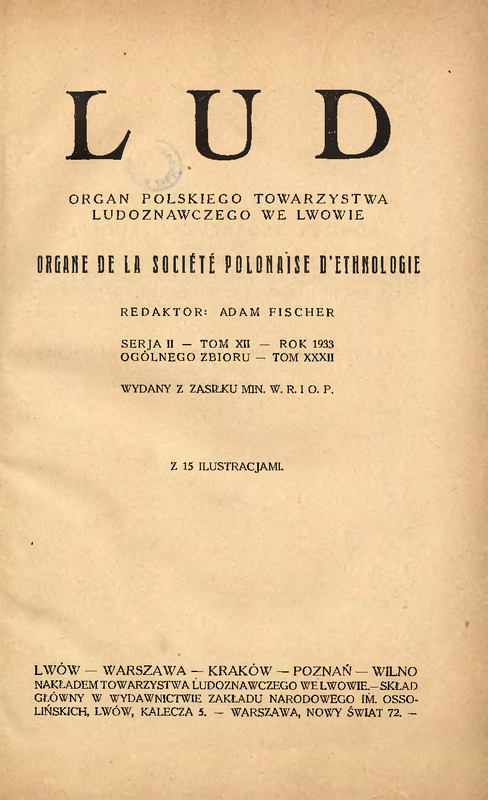 LUD

ORGAN POLSKIEGO TOWARZYSTWA LUDOZNAWCZEGO WE LWOWIE

ORGANE DE LA SOCIÉTÉ POLONAÌSE D'ETHNOLOGIE

REDAKTOR: ADAM FISCHER

SERJA II — TOM XII — ROK 1933
OGÓLNEGO ZBIORU — TOM XXXII

WYDANY Z ZASIŁKU MIN. W. R. I O. P.

Z 15 ILUSTRACJAMI.

LWÓW — WARSZAWA — KRAKÓW — POZNAŃ — WILNO
NAKŁADEM TOWARZYSTWA LUDOZNAWCZEGO WE LWOWIE.— SKŁAD GŁÓWNY W WYDAWNICTWIE ZAKŁADU NARODOWEGO IM. OSSOLIŃSKICH, LWÓW, KALECZA 5. — WARSZAWA, NOWY ŚWIAT 72. —